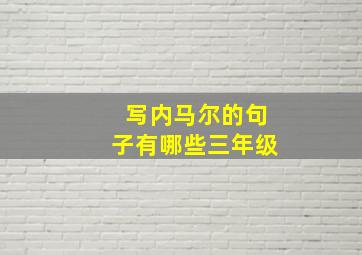 写内马尔的句子有哪些三年级